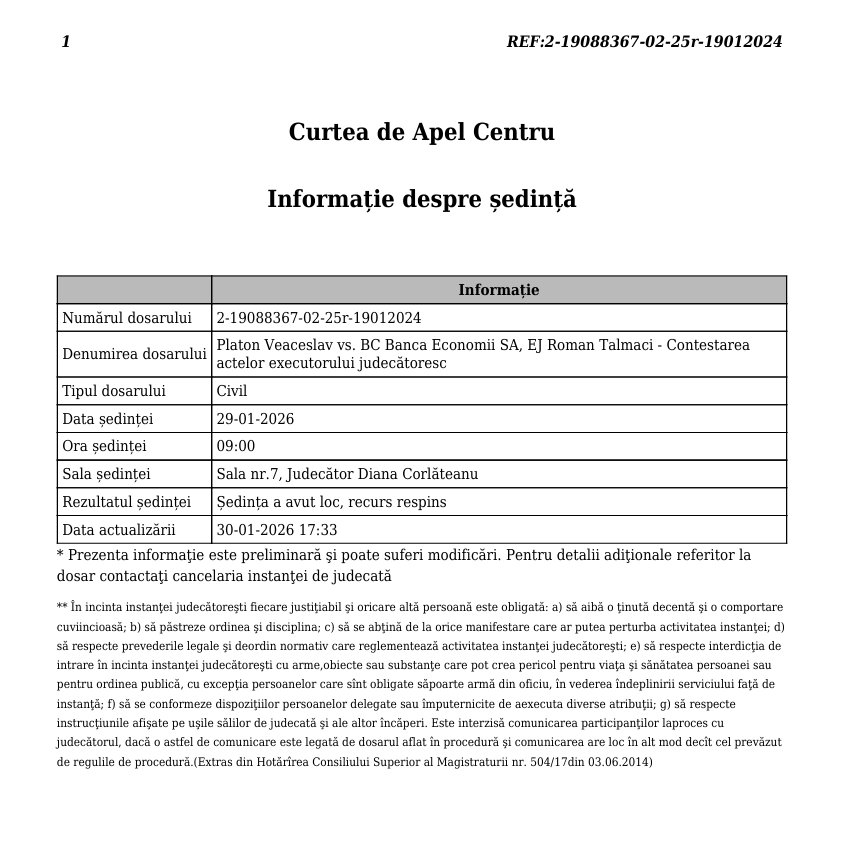 1

REF:2-19088367-02-25r-19012024

Curtea de Apel Centru

Informație despre ședință

| | Informație |
|---|---|
| Numărul dosarului | 2-19088367-02-25r-19012024 |
| Denumirea dosarului | Platon Veaceslav vs. BC Banca Economii SA, EJ Roman Talmaci - Contestarea actelor executorului judecătoresc |
| Tipul dosarului | Civil |
| Data ședinței | 29-01-2026 |
| Ora ședinței | 09:00 |
| Sala ședinței | Sala nr.7, Judecător Diana Corlăteanu |
| Rezultatul ședinței | Ședința a avut loc, recurs respins |
| Data actualizării | 30-01-2026 17:33 |

* Prezenta informaţie este preliminară şi poate suferi modificări. Pentru detalii adiţionale referitor la dosar contactaţi cancelaria instanţei de judecată

** În incinta instanţei judecătoreşti fiecare justiţiabil şi oricare altă persoană este obligată: a) să aibă o ţinută decentă şi o comportare cuviincioasă; b) să păstreze ordinea şi disciplina; c) să se abţină de la orice manifestare care ar putea perturba activitatea instanţei; d) să respecte prevederile legale şi deordin normativ care reglementează activitatea instanţei judecătoreşti; e) să respecte interdicţia de intrare în incinta instanţei judecătoreşti cu arme,obiecte sau substanţe care pot crea pericol pentru viaţa şi sănătatea persoanei sau pentru ordinea publică, cu excepţia persoanelor care sînt obligate săpoarte armă din oficiu, în vederea îndeplinirii serviciului faţă de instanţă; f) să se conformeze dispoziţiilor persoanelor delegate sau împuternicite de aexecuta diverse atribuţii; g) să respecte instrucţiunile afişate pe uşile sălilor de judecată şi ale altor încăperi. Este interzisă comunicarea participanţilor laproces cu judecătorul, dacă o astfel de comunicare este legată de dosarul aflat în procedură şi comunicarea are loc în alt mod decît cel prevăzut de regulile de procedură.(Extras din Hotărîrea Consiliului Superior al Magistraturii nr. 504/17din 03.06.2014)